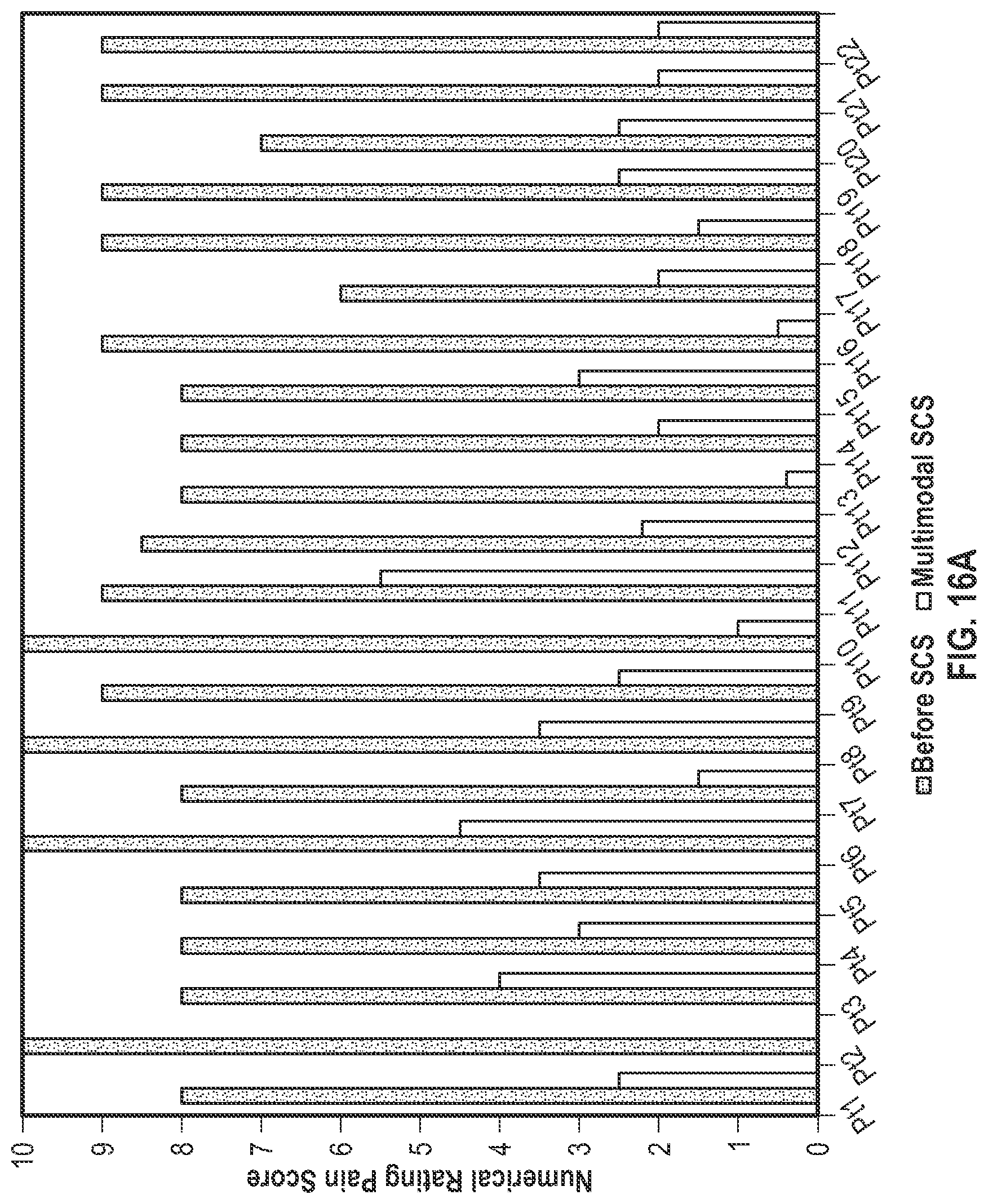 Numerical Rating Pain Score

10
9
8
7
6
5
4
3
2
1
0

Pt1 Pt2 Pt3 Pt4 Pt5 Pt6 Pt7 Pt8 Pt9 Pt10 Pt11 Pt12 Pt13 Pt14 Pt15 Pt16 Pt17 Pt18 Pt19 Pt20 Pt21 Pt22

Before SCS Multimodal SCS

FIG. 16A